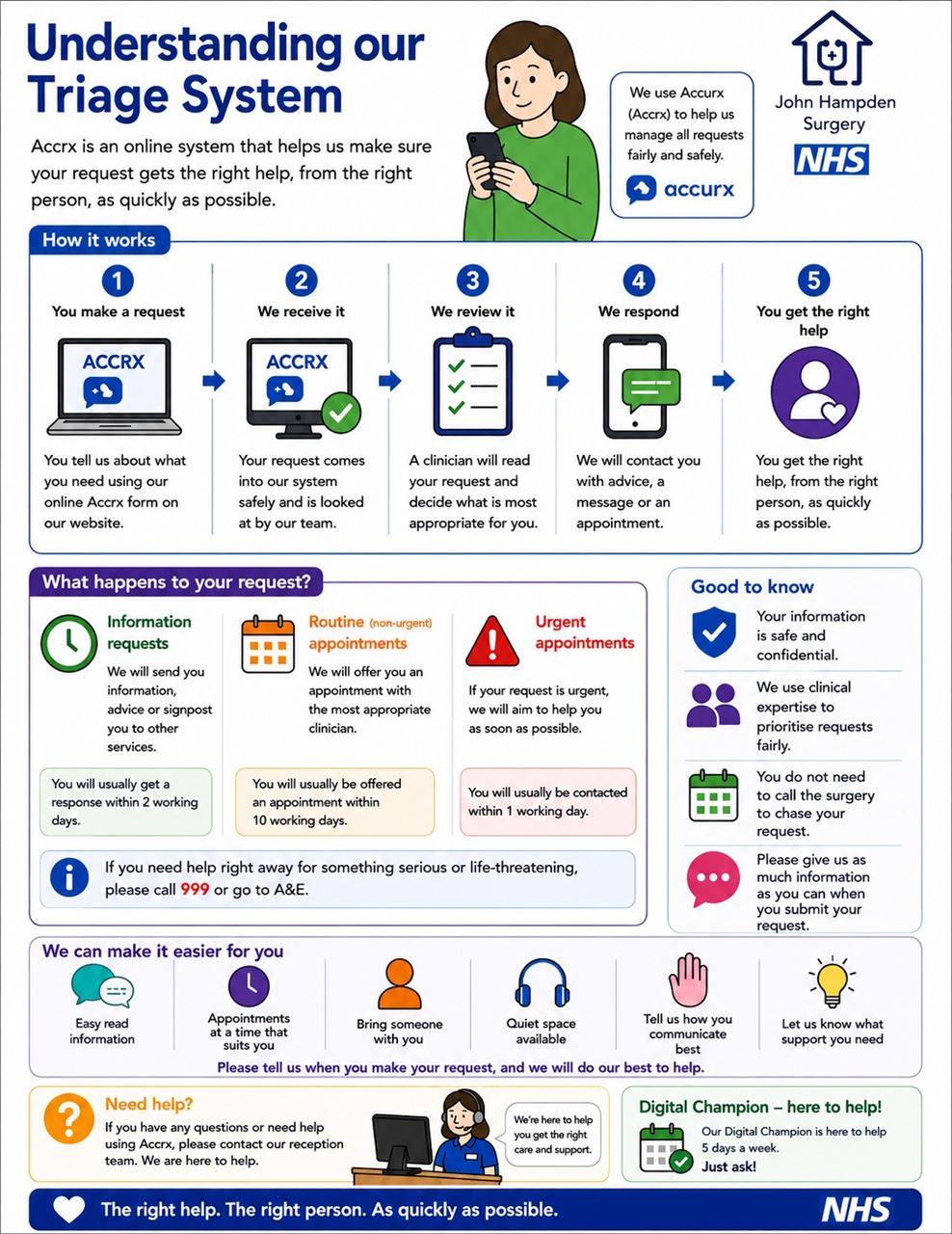 Understanding our Triage System

Accrx is an online system that helps us make sure your request gets the right help, from the right person, as quickly as possible.

We use Accurx (Accrx) to help us manage all requests fairly and safely.

accurx

John Hampden Surgery

NHS

How it works

1
You make a request
ACCRX
You tell us about what you need using our online Accrx form on our website.

2
We receive it
ACCRX
Your request comes into our system safely and is looked at by our team.

3
We review it
A clinician will read your request and decide what is most appropriate for you.

4
We respond
We will contact you with advice, a message or an appointment.

5
You get the right help
You get the right help, from the right person, as quickly as possible.

What happens to your request?

Information requests
We will send you information, advice or signpost you to other services.
You will usually get a response within 2 working days.

Routine (non-urgent) appointments
We will offer you an appointment with the most appropriate clinician.
You will usually be offered an appointment within 10 working days.

Urgent appointments
If your request is urgent, we will aim to help you as soon as possible.
You will usually be contacted within 1 working day.

If you need help right away for something serious or life-threatening, please call 999 or go to A&E.

Good to know
Your information is safe and confidential.
We use clinical expertise to prioritise requests fairly.
You do not need to call the surgery to chase your request.
Please give us as much information as you can when you submit your request.

We can make it easier for you
Easy read information
Appointments at a time that suits you
Bring someone with you
Quiet space available
Tell us how you communicate best
Let us know what support you need
Please tell us when you make your request, and we will do our best to help.

Need help?
If you have any questions or need help using Accrx, please contact our reception team. We are here to help.
We're here to help you get the right care and support.

Digital Champion – here to help!
Our Digital Champion is here to help 5 days a week.
Just ask!

The right help. The right person. As quickly as possible.
NHS